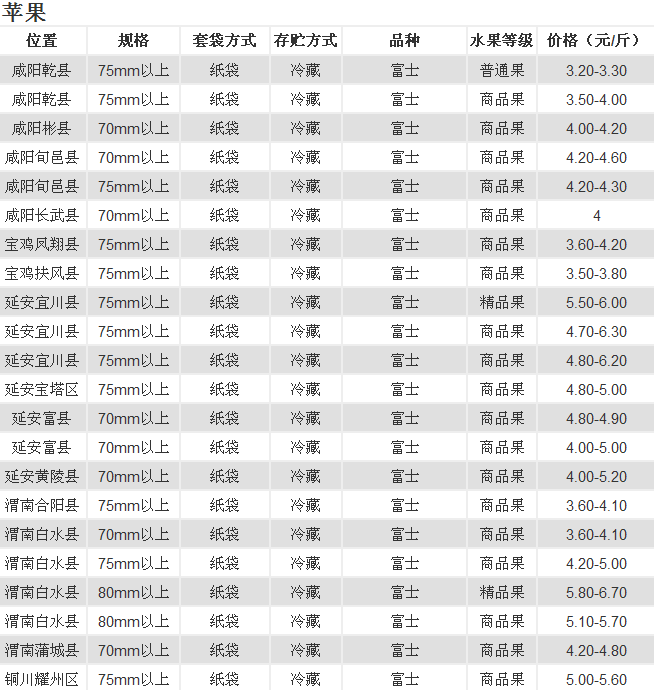 苹果

| 位置 | 规格 | 套袋方式 | 存贮方式 | 品种 | 水果等级 | 价格（元/斤） |
|---|---|---|---|---|---|---|
| 咸阳乾县 | 75mm以上 | 纸袋 | 冷藏 | 富士 | 普通果 | 3.20-3.30 |
| 咸阳乾县 | 75mm以上 | 纸袋 | 冷藏 | 富士 | 商品果 | 3.50-4.00 |
| 咸阳彬县 | 70mm以上 | 纸袋 | 冷藏 | 富士 | 商品果 | 4.00-4.20 |
| 咸阳旬邑县 | 70mm以上 | 纸袋 | 冷藏 | 富士 | 商品果 | 4.20-4.60 |
| 咸阳旬邑县 | 75mm以上 | 纸袋 | 冷藏 | 富士 | 商品果 | 4.20-4.30 |
| 咸阳长武县 | 70mm以上 | 纸袋 | 冷藏 | 富士 | 商品果 | 4 |
| 宝鸡凤翔县 | 75mm以上 | 纸袋 | 冷藏 | 富士 | 商品果 | 3.60-4.20 |
| 宝鸡扶风县 | 75mm以上 | 纸袋 | 冷藏 | 富士 | 商品果 | 3.50-3.80 |
| 延安宜川县 | 75mm以上 | 纸袋 | 冷藏 | 富士 | 精品果 | 5.50-6.00 |
| 延安宜川县 | 75mm以上 | 纸袋 | 冷藏 | 富士 | 商品果 | 4.70-6.30 |
| 延安宜川县 | 75mm以上 | 纸袋 | 冷藏 | 富士 | 商品果 | 4.80-6.20 |
| 延安宝塔区 | 75mm以上 | 纸袋 | 冷藏 | 富士 | 商品果 | 4.80-5.00 |
| 延安富县 | 70mm以上 | 纸袋 | 冷藏 | 富士 | 商品果 | 4.80-4.90 |
| 延安富县 | 70mm以上 | 纸袋 | 冷藏 | 富士 | 商品果 | 4.00-5.00 |
| 延安黄陵县 | 70mm以上 | 纸袋 | 冷藏 | 富士 | 商品果 | 4.00-5.20 |
| 渭南合阳县 | 75mm以上 | 纸袋 | 冷藏 | 富士 | 商品果 | 3.60-4.10 |
| 渭南白水县 | 70mm以上 | 纸袋 | 冷藏 | 富士 | 商品果 | 3.60-4.10 |
| 渭南白水县 | 75mm以上 | 纸袋 | 冷藏 | 富士 | 商品果 | 4.20-5.00 |
| 渭南白水县 | 80mm以上 | 纸袋 | 冷藏 | 富士 | 精品果 | 5.80-6.70 |
| 渭南白水县 | 80mm以上 | 纸袋 | 冷藏 | 富士 | 商品果 | 5.10-5.70 |
| 渭南蒲城县 | 70mm以上 | 纸袋 | 冷藏 | 富士 | 商品果 | 4.20-4.80 |
| 铜川耀州区 | 75mm以上 | 纸袋 | 冷藏 | 富士 | 商品果 | 5.00-5.60 |